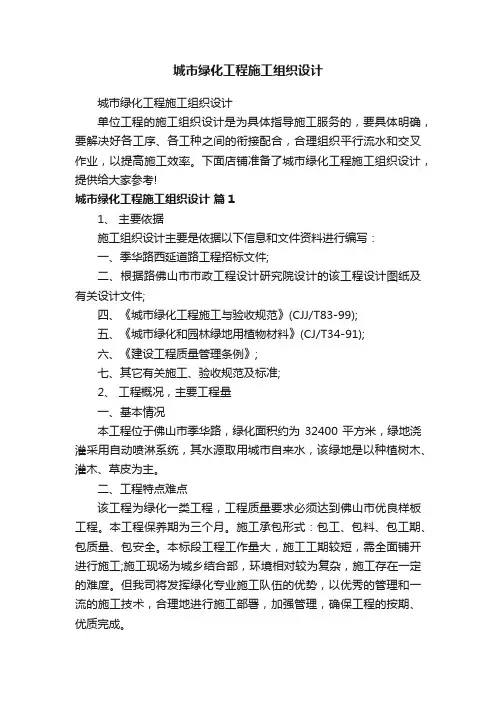 城市绿化工程施工组织设计

城市绿化工程施工组织设计

单位工程的施工组织设计是为具体指导施工服务的，要具体明确，要解决好各工序、各工种之间的衔接配合，合理组织平行流水和交叉作业，以提高施工效率。下面店铺准备了城市绿化工程施工组织设计，提供给大家参考!

城市绿化工程施工组织设计 篇1

1、 主要依据

施工组织设计主要是依据以下信息和文件资料进行编写：

一、季华路西延道路工程招标文件;

二、根据路佛山市市政工程设计研究院设计的该工程设计图纸及有关设计文件;

四、《城市绿化工程施工与验收规范》(CJJ/T83-99);

五、《城市绿化和园林绿地用植物材料》(CJ/T34-91);

六、《建设工程质量管理条例》;

七、其它有关施工、验收规范及标准;

2、 工程概况，主要工程量

一、基本情况

本工程位于佛山市季华路，绿化面积约为 32400 平方米，绿地浇灌采用自动喷淋系统，其水源取用城市自来水，该绿地是以种植树木、灌木、草皮为主。

二、工程特点难点

该工程为绿化一类工程，工程质量要求必须达到佛山市优良样板工程。本工程保养期为三个月。施工承包形式：包工、包料、包工期、包质量、包安全。本标段工程工作量大，施工工期较短，需全面铺开进行施工;施工现场为城乡结合部，环境相对较为复杂，施工存在一定的难度。但我司将发挥绿化专业施工队伍的优势，以优秀的管理和一流的施工技术，合理地进行施工部署，加强管理，确保工程的按期、优质完成。